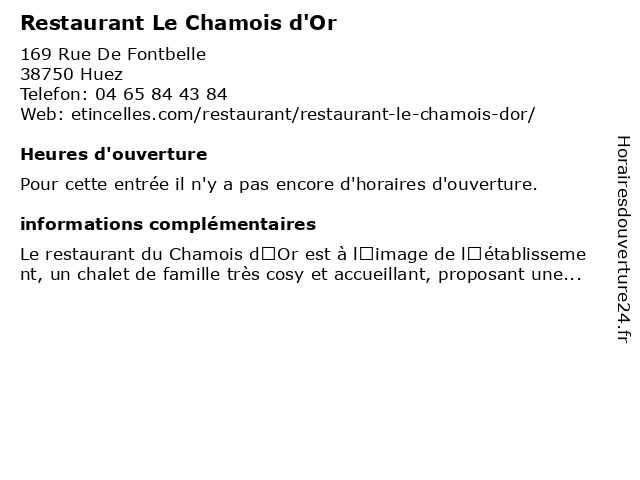 Restaurant Le Chamois d'Or

169 Rue De Fontbelle
38750 Huez
Telefon: 04 65 84 43 84
Web: etincelles.com/restaurant/restaurant-le-chamois-dor/

Heures d'ouverture

Pour cette entrée il n'y a pas encore d'horaires d'ouverture.

informations complémentaires

Le restaurant du Chamois d□Or est à l□image de l□établissement, un chalet de famille très cosy et accueillant, proposant une...

Horairesdouverture24.fr